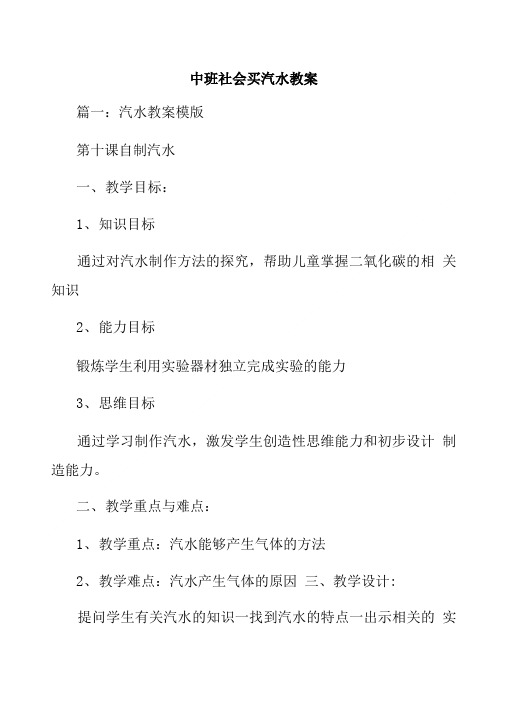 中班社会买汽水教案

篇一：汽水教案模版

第十课自制汽水

一、教学目标：

1、知识目标

通过对汽水制作方法的探究，帮助儿童掌握二氧化碳的相 关知识

2、能力目标

锻炼学生利用实验器材独立完成实验的能力

3、思维目标

通过学习制作汽水，激发学生创造性思维能力和初步设计 制造能力。

二、教学重点与难点：

1、教学重点：汽水能够产生气体的方法

2、教学难点：汽水产生气体的原因 三、教学设计：

提问学生有关汽水的知识一找到汽水的特点一出示相关的 实